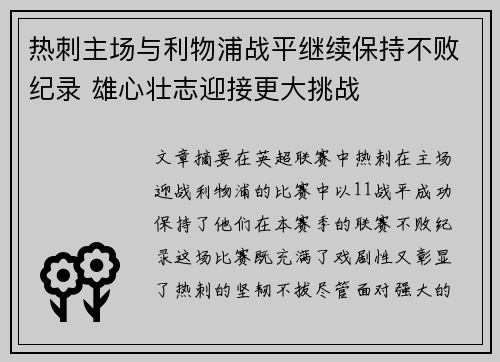 热刺主场与利物浦战平继续保持不败纪录 雄心壮志迎接更大挑战

文章摘要在英超联赛中热刺在主场迎战利物浦的比赛中以11战平成功保持了他们在本赛季的联赛不败纪录这场比赛既充满了戏剧性又彰显了热刺的坚韧不拔尽管面对强大的